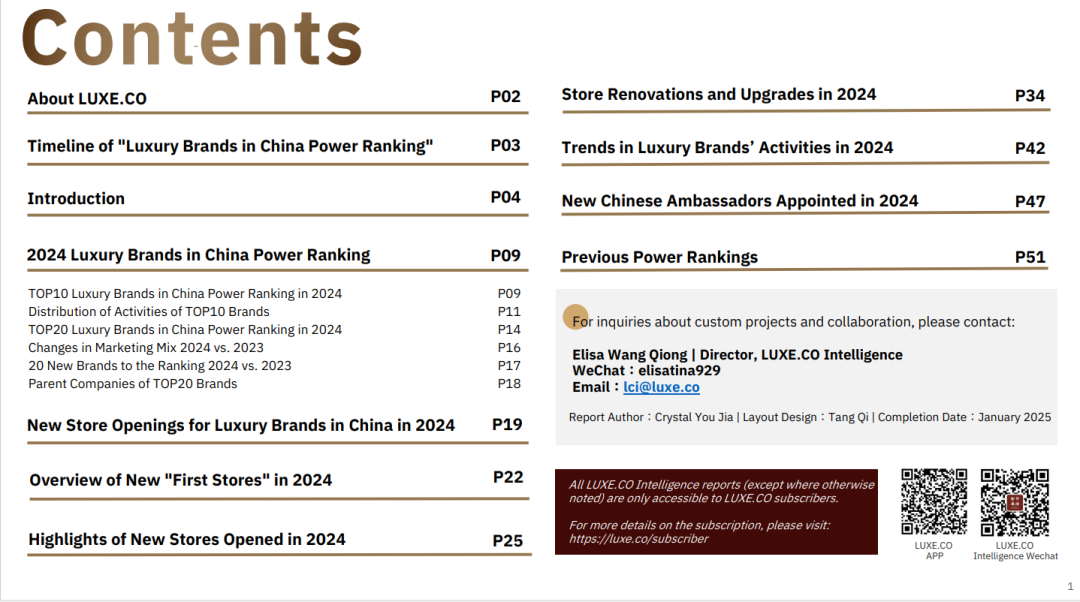 Contents

About LUXE.CO P02

Timeline of "Luxury Brands in China Power Ranking" P03

Introduction P04

2024 Luxury Brands in China Power Ranking P09

TOP10 Luxury Brands in China Power Ranking in 2024 P09
Distribution of Activities of TOP10 Brands P11
TOP20 Luxury Brands in China Power Ranking in 2024 P14
Changes in Marketing Mix 2024 vs. 2023 P16
20 New Brands to the Ranking 2024 vs. 2023 P17
Parent Companies of TOP20 Brands P18

New Store Openings for Luxury Brands in China in 2024 P19

Overview of New "First Stores" in 2024 P22

Highlights of New Stores Opened in 2024 P25

Store Renovations and Upgrades in 2024 P34

Trends in Luxury Brands' Activities in 2024 P42

New Chinese Ambassadors Appointed in 2024 P47

Previous Power Rankings P51

For inquiries about custom projects and collaboration, please contact:

Elisa Wang Qiong | Director, LUXE.CO Intelligence
WeChat：elisatina929
Email：lci@luxe.co

Report Author：Crystal You Jia | Layout Design：Tang Qi | Completion Date：January 2025

All LUXE.CO Intelligence reports (except where otherwise noted) are only accessible to LUXE.CO subscribers.

For more details on the subscription, please visit: https://luxe.co/subscriber

LUXE.CO APP

LUXE.CO Intelligence Wechat

1